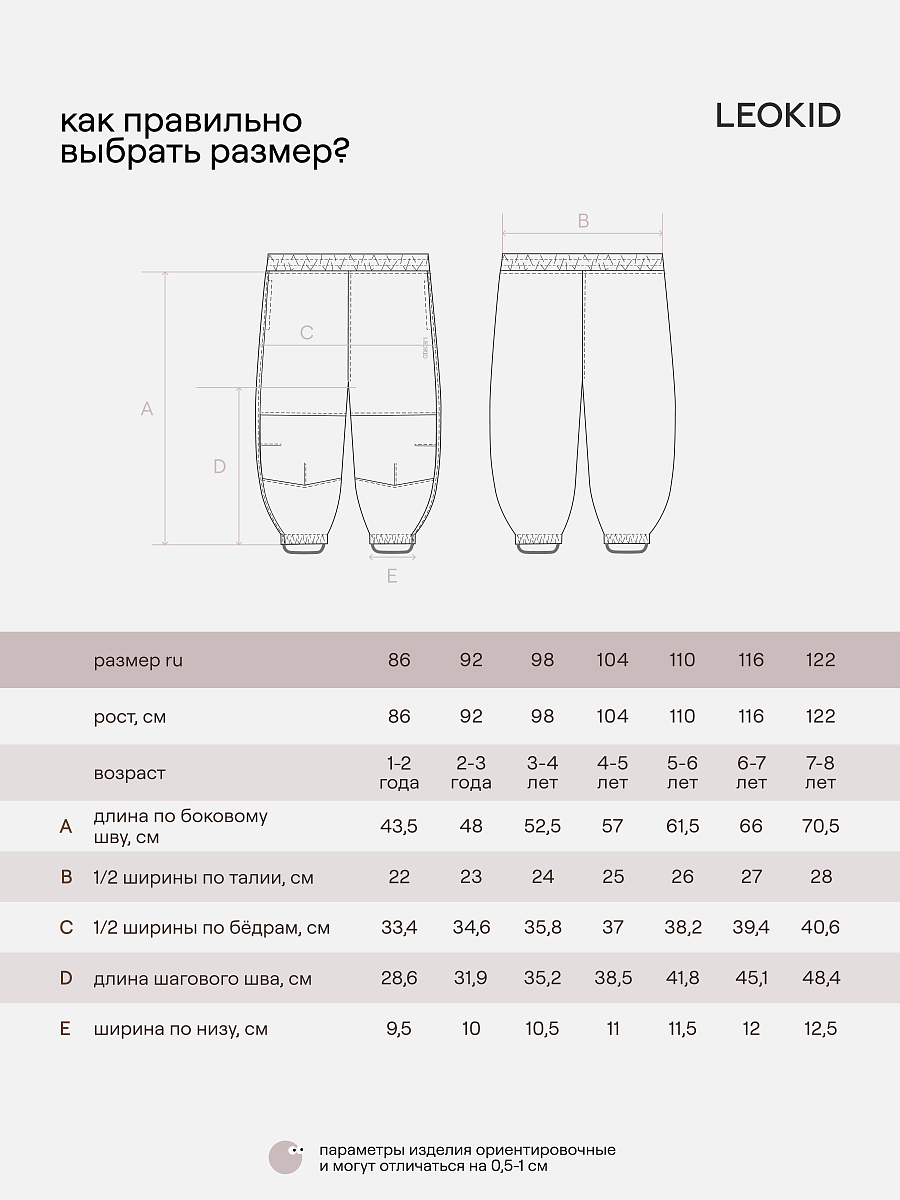 как правильно выбрать размер?

LEOKID

B
C
A
D
E

|  | размер ru | 86 | 92 | 98 | 104 | 110 | 116 | 122 |
|---|---|---|---|---|---|---|---|---|
|  | рост, см | 86 | 92 | 98 | 104 | 110 | 116 | 122 |
|  | возраст | 1-2 года | 2-3 года | 3-4 лет | 4-5 лет | 5-6 лет | 6-7 лет | 7-8 лет |
| A | длина по боковому шву, см | 43,5 | 48 | 52,5 | 57 | 61,5 | 66 | 70,5 |
| B | 1/2 ширины по талии, см | 22 | 23 | 24 | 25 | 26 | 27 | 28 |
| C | 1/2 ширины по бёдрам, см | 33,4 | 34,6 | 35,8 | 37 | 38,2 | 39,4 | 40,6 |
| D | длина шагового шва, см | 28,6 | 31,9 | 35,2 | 38,5 | 41,8 | 45,1 | 48,4 |
| E | ширина по низу, см | 9,5 | 10 | 10,5 | 11 | 11,5 | 12 | 12,5 |

параметры изделия ориентировочные и могут отличаться на 0,5-1 см